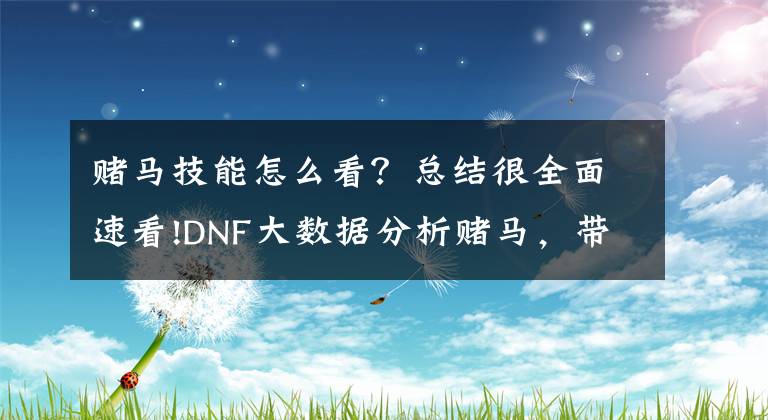 赌马技能怎么看？总结很全面速看!DNF大数据分析赌马，带